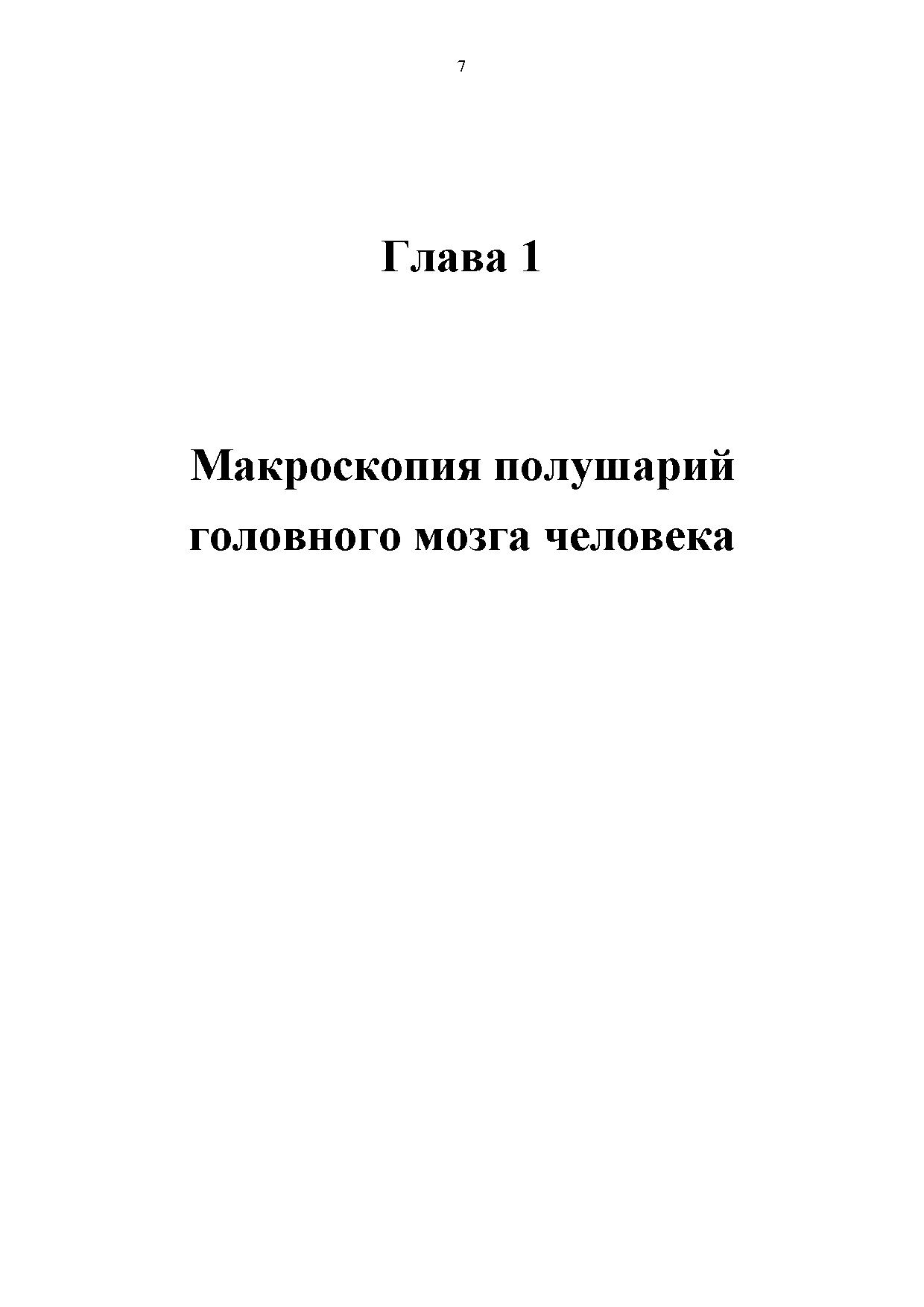 7

Глава 1

Макроскопия полушарий
головного мозга человека